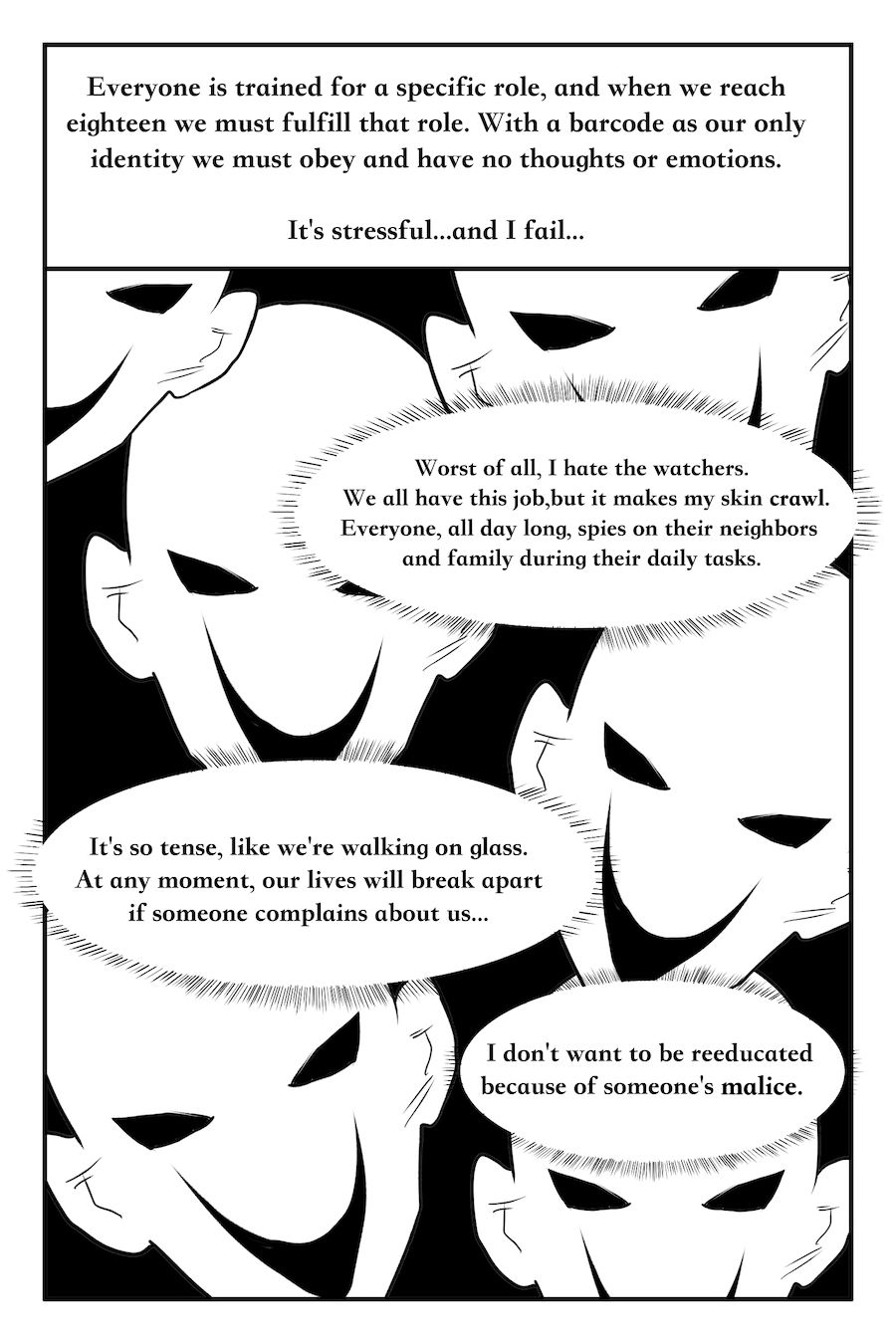 Everyone is trained for a specific role, and when we reach eighteen we must fulfill that role. With a barcode as our only identity we must obey and have no thoughts or emotions.

It's stressful...and I fail...

Worst of all, I hate the watchers. We all have this job,but it makes my skin crawl. Everyone, all day long, spies on their neighbors and family during their daily tasks.

It's so tense, like we're walking on glass. At any moment, our lives will break apart if someone complains about us...

I don't want to be reeducated because of someone's malice.